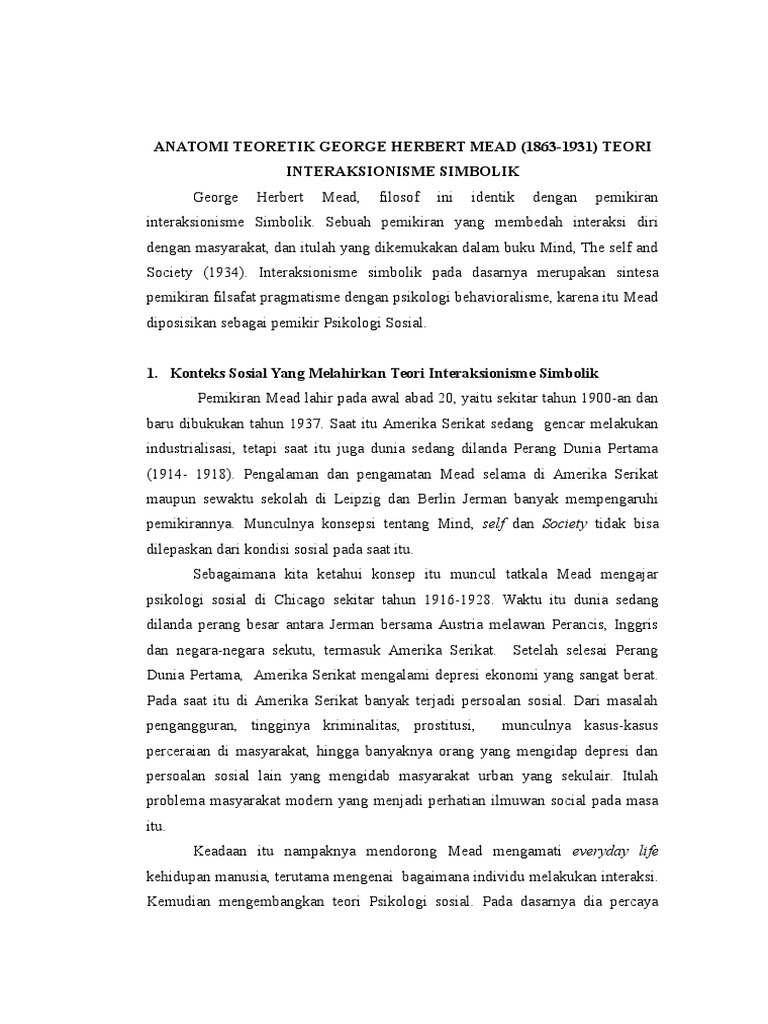 ANATOMI TEORETIK GEORGE HERBERT MEAD (1863-1931) TEORI INTERAKSIONISME SIMBOLIK

George Herbert Mead, filosof ini identik dengan pemikiran interaksionisme Simbolik. Sebuah pemikiran yang membedah interaksi diri dengan masyarakat, dan itulah yang dikemukakan dalam buku Mind, The self and Society (1934). Interaksionisme simbolik pada dasarnya merupakan sintesa pemikiran filsafat pragmatisme dengan psikologi behavioralisme, karena itu Mead diposisikan sebagai pemikir Psikologi Sosial.

1. Konteks Sosial Yang Melahirkan Teori Interaksionisme Simbolik

Pemikiran Mead lahir pada awal abad 20, yaitu sekitar tahun 1900-an dan baru dibukukan tahun 1937. Saat itu Amerika Serikat sedang gencar melakukan industrialisasi, tetapi saat itu juga dunia sedang dilanda Perang Dunia Pertama (1914- 1918). Pengalaman dan pengamatan Mead selama di Amerika Serikat maupun sewaktu sekolah di Leipzig dan Berlin Jerman banyak mempengaruhi pemikirannya. Munculnya konsepsi tentang Mind, self dan Society tidak bisa dilepaskan dari kondisi sosial pada saat itu.

Sebagaimana kita ketahui konsep itu muncul tatkala Mead mengajar psikologi sosial di Chicago sekitar tahun 1916-1928. Waktu itu dunia sedang dilanda perang besar antara Jerman bersama Austria melawan Perancis, Inggris dan negara-negara sekutu, termasuk Amerika Serikat. Setelah selesai Perang Dunia Pertama, Amerika Serikat mengalami depresi ekonomi yang sangat berat. Pada saat itu di Amerika Serikat banyak terjadi persoalan sosial. Dari masalah pengangguran, tingginya kriminalitas, prostitusi, munculnya kasus-kasus perceraian di masyarakat, hingga banyaknya orang yang mengidap depresi dan persoalan sosial lain yang mengidab masyarakat urban yang sekulair. Itulah problema masyarakat modern yang menjadi perhatian ilmuwan social pada masa itu.

Keadaan itu nampaknya mendorong Mead mengamati everyday life kehidupan manusia, terutama mengenai bagaimana individu melakukan interaksi. Kemudian mengembangkan teori Psikologi sosial. Pada dasarnya dia percaya